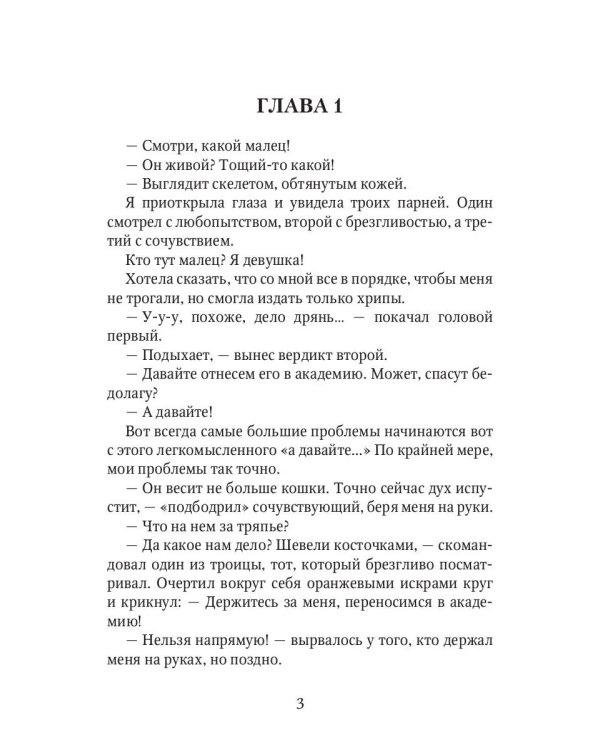 ГЛАВА 1

— Смотри, какой малец!

— Он живой? Тощий-то какой!

— Выглядит скелетом, обтянутым кожей.

Я приоткрыла глаза и увидела троих парней. Один смотрел с любопытством, второй с брезгливостью, а третий с сочувствием.

Кто тут малец? Я девушка!

Хотела сказать, что со мной все в порядке, чтобы меня не трогали, но смогла издать только хрипы.

— У-у-у, похоже, дело дрянь... — покачал головой первый.

— Подыхает, — вынес вердикт второй.

— Давайте отнесем его в академию. Может, спасут бедолагу?

— А давайте!

Вот всегда самые большие проблемы начинаются вот с этого легкомысленного «а давайте...» По крайней мере, мои проблемы так точно.

— Он весит не больше кошки. Точно сейчас дух испустит, — «подбодрил» сочувствующий, беря меня на руки.

— Что на нем за тряпье?

— Да какое нам дело? Шевели косточками, — скомандовал один из троицы, тот, который брезгливо посматривал. Очертил вокруг себя оранжевыми искрами круг и крикнул: — Держитесь за меня, переносимся в академию!

— Нельзя напрямую! — вырвалось у того, кто держал меня на руках, но поздно.

3